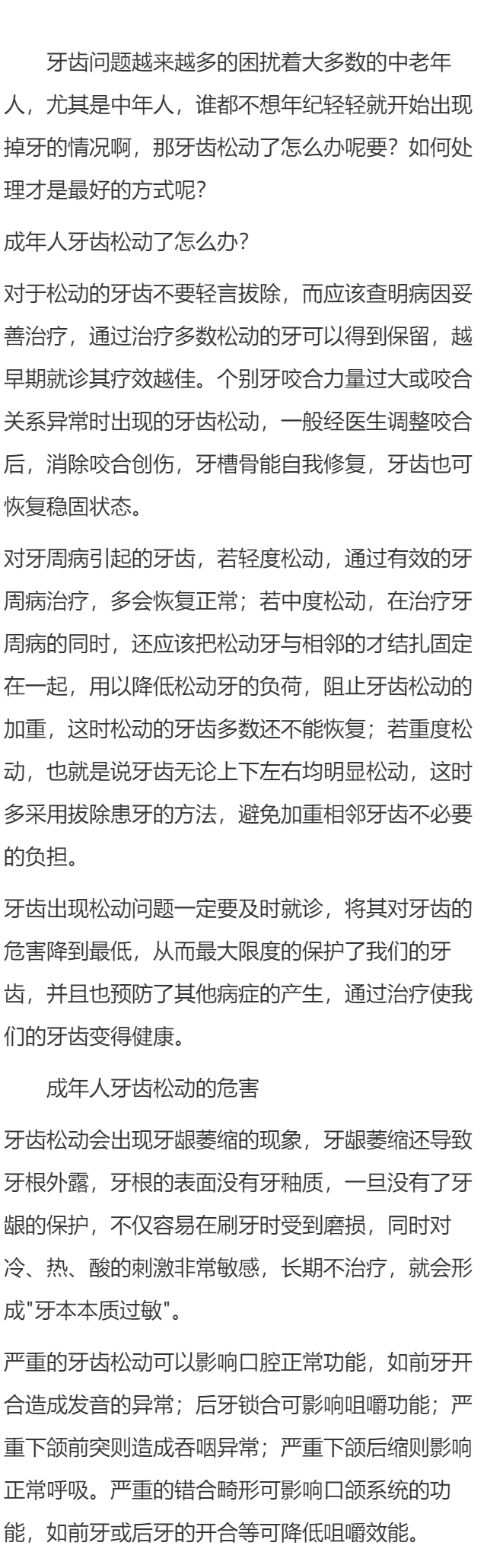 牙齿问题越来越多的困扰着大多数的中老年人，尤其是中年人，谁都不想年纪轻轻就开始出现掉牙的情况啊，那牙齿松动了怎么办呢要？如何处理才是最好的方式呢？

成年人牙齿松动了怎么办？

对于松动的牙齿不要轻言拔除，而应该查明病因妥善治疗，通过治疗多数松动的牙可以得到保留，越早期就诊其疗效越佳。个别牙咬合力量过大或咬合关系异常时出现的牙齿松动，一般经医生调整咬合后，消除咬合创伤，牙槽骨能自我修复，牙齿也可恢复稳固状态。

对牙周病引起的牙齿，若轻度松动，通过有效的牙周病治疗，多会恢复正常；若中度松动，在治疗牙周病的同时，还应该把松动牙与相邻的才结扎固定在一起，用以降低松动牙的负荷，阻止牙齿松动的加重，这时松动的牙齿多数还不能恢复；若重度松动，也就是说牙齿无论上下左右均明显松动，这时多采用拔除患牙的方法，避免加重相邻牙齿不必要的负担。

牙齿出现松动问题一定要及时就诊，将其对牙齿的危害降到最低，从而最大限度的保护了我们的牙齿，并且也预防了其他病症的产生，通过治疗使我们的牙齿变得健康。

成年人牙齿松动的危害

牙齿松动会出现牙龈萎缩的现象，牙龈萎缩还导致牙根外露，牙根的表面没有牙釉质，一旦没有了牙龈的保护，不仅容易在刷牙时受到磨损，同时对冷、热、酸的刺激非常敏感，长期不治疗，就会形成"牙本本质过敏"。

严重的牙齿松动可以影响口腔正常功能，如前牙开合造成发音的异常；后牙锁合可影响咀嚼功能；严重下颌前突则造成吞咽异常；严重下颌后缩则影响正常呼吸。严重的错合畸形可影响口颌系统的功能，如前牙或后牙的开合等可降低咀嚼效能。